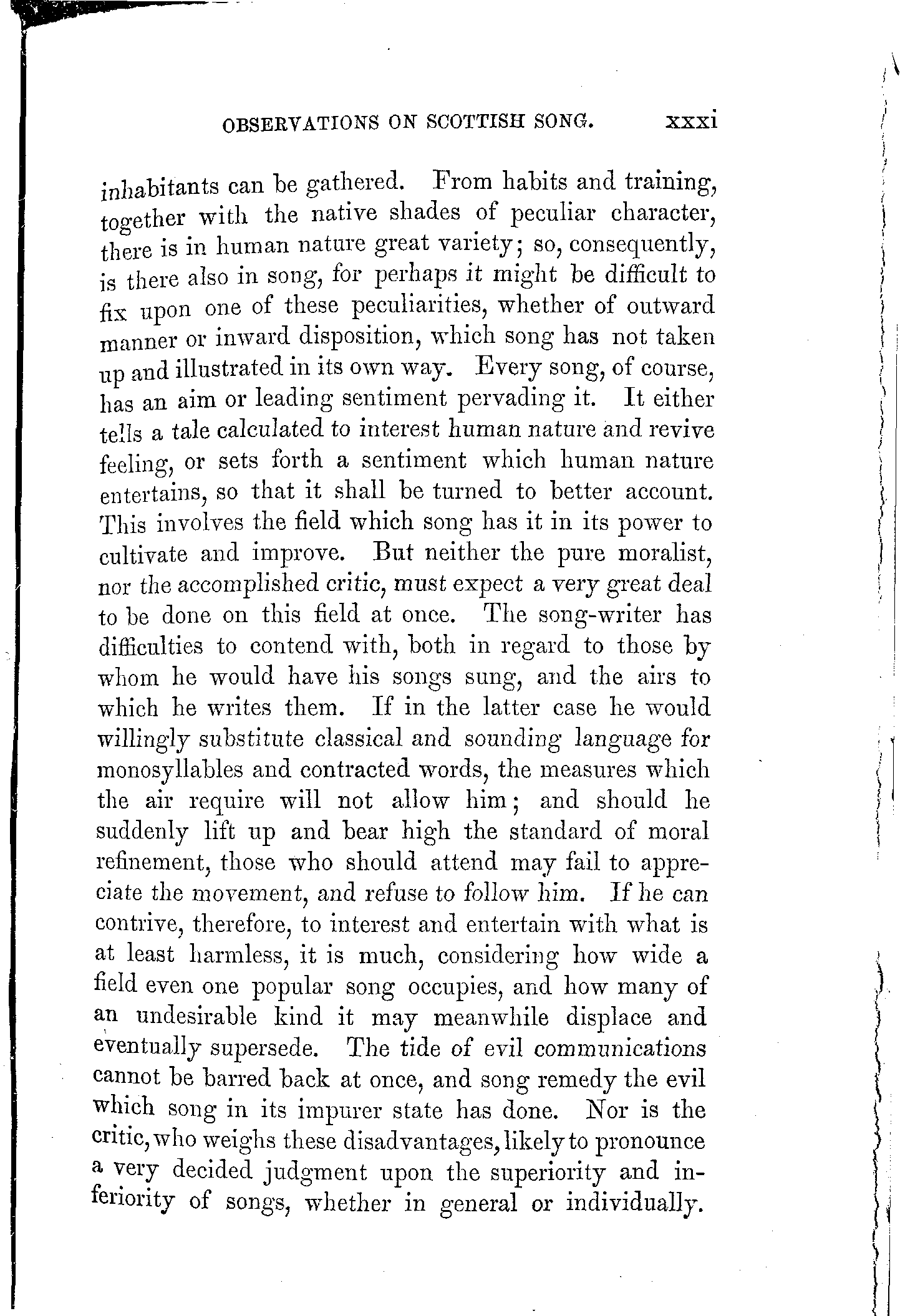 OBSERVATIONS ON SCOTTISH SONG. xxxi

inhabitants can be gathered. From habits and training, together with the native shades of peculiar character, there is in human nature great variety; so, consequently, is there also in song, for perhaps it might be difficult to fix upon one of these peculiarities, whether of outward manner or inward disposition, which song has not taken up and illustrated in its own way. Every song, of course, has an aim or leading sentiment pervading it. It either tells a tale calculated to interest human nature and revive feeling, or sets forth a sentiment which human nature entertains, so that it shall be turned to better account. This involves the field which song has it in its power to cultivate and improve. But neither the pure moralist, nor the accomplished critic, must expect a very great deal to be done on this field at once. The song-writer has difficulties to contend with, both in regard to those by whom he would have his songs sung, and the airs to which he writes them. If in the latter case he would willingly substitute classical and sounding language for monosyllables and contracted words, the measures which the air require will not allow him; and should he suddenly lift up and bear high the standard of moral refinement, those who should attend may fail to appreciate the movement, and refuse to follow him. If he can contrive, therefore, to interest and entertain with what is at least harmless, it is much, considering how wide a field even one popular song occupies, and how many of an undesirable kind it may meanwhile displace and eventually supersede. The tide of evil communications cannot be barred back at once, and song remedy the evil which song in its impurer state has done. Nor is the critic, who weighs these disadvantages, likely to pronounce a very decided judgment upon the superiority and inferiority of songs, whether in general or individually.